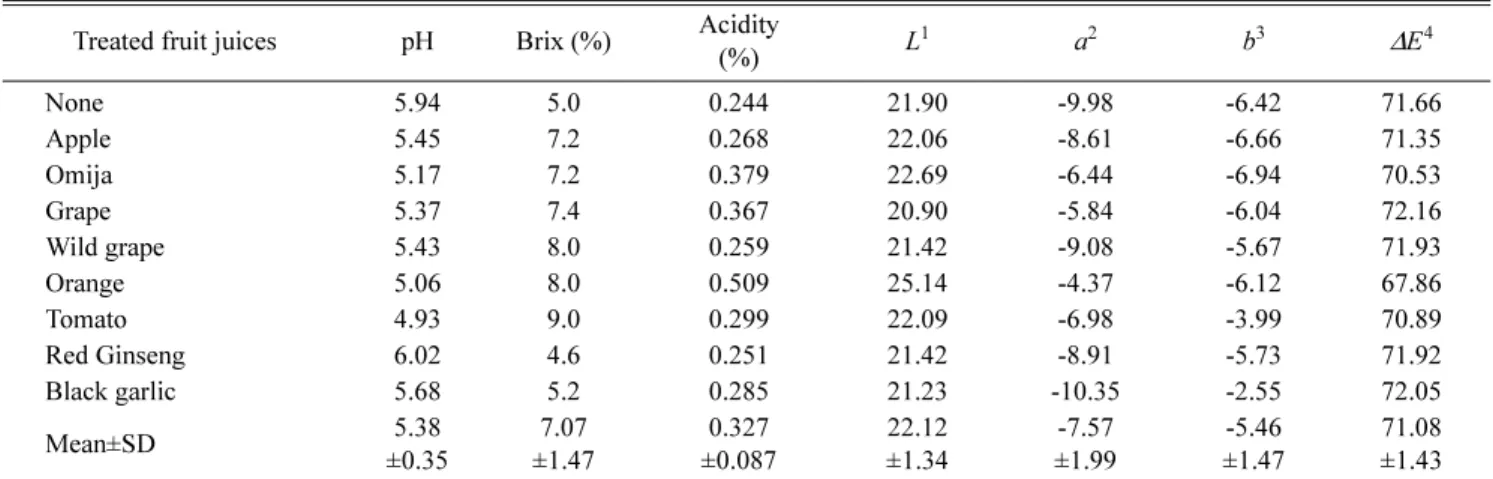 | Treated fruit juices | pH | Brix (%) | Acidity (%) | $L^1$ | $a^2$ | $b^3$ | $\Delta E^4$ |
|---|---|---|---|---|---|---|---|
| None | 5.94 | 5.0 | 0.244 | 21.90 | -9.98 | -6.42 | 71.66 |
| Apple | 5.45 | 7.2 | 0.268 | 22.06 | -8.61 | -6.66 | 71.35 |
| Omija | 5.17 | 7.2 | 0.379 | 22.69 | -6.44 | -6.94 | 70.53 |
| Grape | 5.37 | 7.4 | 0.367 | 20.90 | -5.84 | -6.04 | 72.16 |
| Wild grape | 5.43 | 8.0 | 0.259 | 21.42 | -9.08 | -5.67 | 71.93 |
| Orange | 5.06 | 8.0 | 0.509 | 25.14 | -4.37 | -6.12 | 67.86 |
| Tomato | 4.93 | 9.0 | 0.299 | 22.09 | -6.98 | -3.99 | 70.89 |
| Red Ginseng | 6.02 | 4.6 | 0.251 | 21.42 | -8.91 | -5.73 | 71.92 |
| Black garlic | 5.68 | 5.2 | 0.285 | 21.23 | -10.35 | -2.55 | 72.05 |
| Mean±SD | 5.38 ±0.35 | 7.07 ±1.47 | 0.327 ±0.087 | 22.12 ±1.34 | -7.57 ±1.99 | -5.46 ±1.47 | 71.08 ±1.43 |